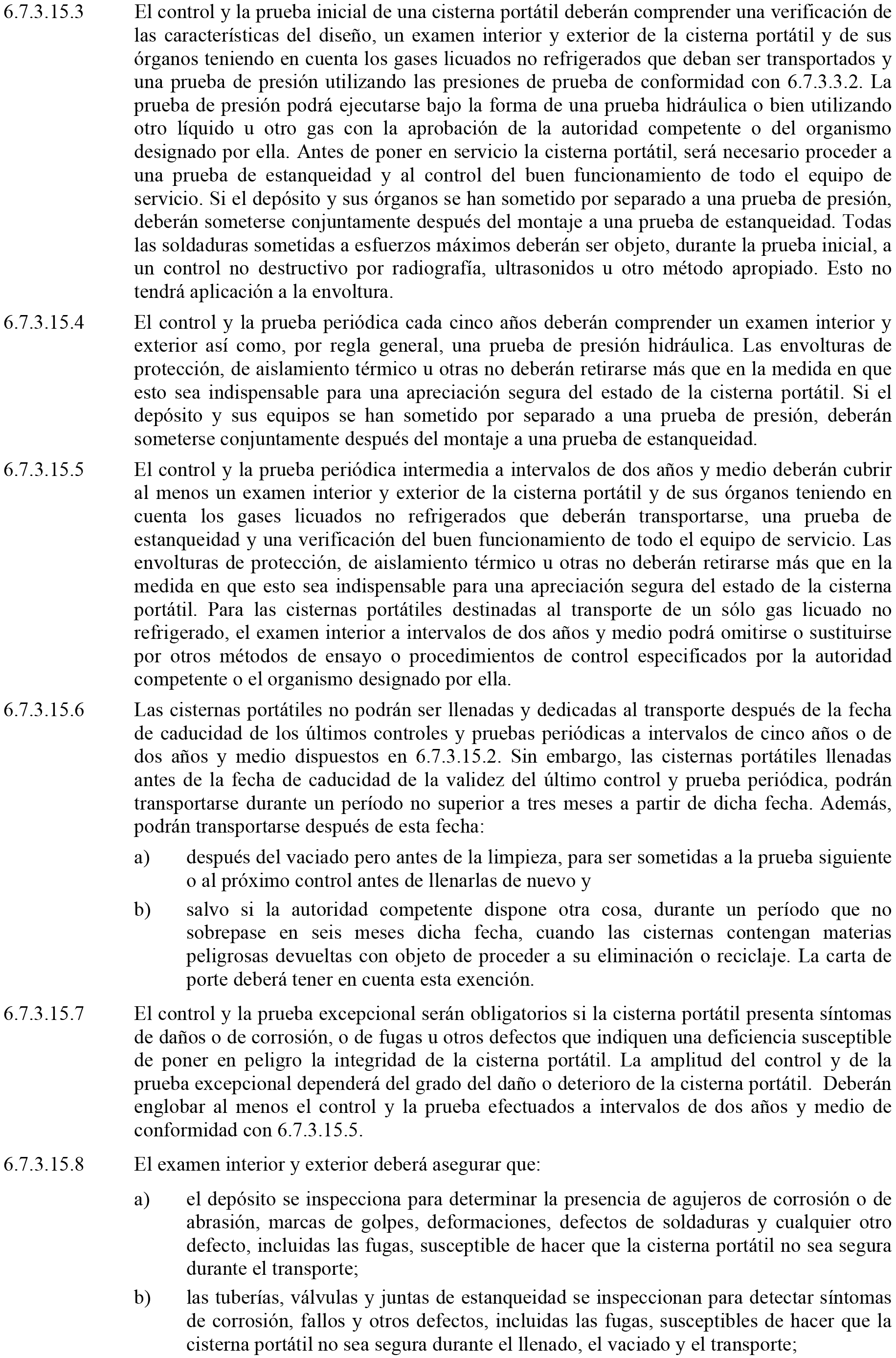 6.7.3.15.3 El control y la prueba inicial de una cisterna portátil deberán comprender una verificación de las características del diseño, un examen interior y exterior de la cisterna portátil y de sus órganos teniendo en cuenta los gases licuados no refrigerados que deban ser transportados y una prueba de presión utilizando las presiones de prueba de conformidad con 6.7.3.3.2. La prueba de presión podrá ejecutarse bajo la forma de una prueba hidráulica o bien utilizando otro líquido u otro gas con la aprobación de la autoridad competente o del organismo designado por ella. Antes de poner en servicio la cisterna portátil, será necesario proceder a una prueba de estanqueidad y al control del buen funcionamiento de todo el equipo de servicio. Si el depósito y sus órganos se han sometido por separado a una prueba de presión, deberán someterse conjuntamente después del montaje a una prueba de estanqueidad. Todas las soldaduras sometidas a esfuerzos máximos deberán ser objeto, durante la prueba inicial, a un control no destructivo por radiografía, ultrasonidos u otro método apropiado. Esto no tendrá aplicación a la envoltura.

6.7.3.15.4 El control y la prueba periódica cada cinco años deberán comprender un examen interior y exterior así como, por regla general, una prueba de presión hidráulica. Las envolturas de protección, de aislamiento térmico u otras no deberán retirarse más que en la medida en que esto sea indispensable para una apreciación segura del estado de la cisterna portátil. Si el depósito y sus equipos se han sometido por separado a una prueba de presión, deberán someterse conjuntamente después del montaje a una prueba de estanqueidad.

6.7.3.15.5 El control y la prueba periódica intermedia a intervalos de dos años y medio deberán cubrir al menos un examen interior y exterior de la cisterna portátil y de sus órganos teniendo en cuenta los gases licuados no refrigerados que deberán transportarse, una prueba de estanqueidad y una verificación del buen funcionamiento de todo el equipo de servicio. Las envolturas de protección, de aislamiento térmico u otras no deberán retirarse más que en la medida en que esto sea indispensable para una apreciación segura del estado de la cisterna portátil. Para las cisternas portátiles destinadas al transporte de un sólo gas licuado no refrigerado, el examen interior a intervalos de dos años y medio podrá omitirse o sustituirse por otros métodos de ensayo o procedimientos de control especificados por la autoridad competente o el organismo designado por ella.

6.7.3.15.6 Las cisternas portátiles no podrán ser llenadas y dedicadas al transporte después de la fecha de caducidad de los últimos controles y pruebas periódicas a intervalos de cinco años o de dos años y medio dispuestos en 6.7.3.15.2. Sin embargo, las cisternas portátiles llenadas antes de la fecha de caducidad de la validez del último control y prueba periódica, podrán transportarse durante un período no superior a tres meses a partir de dicha fecha. Además, podrán transportarse después de esta fecha:

a) después del vaciado pero antes de la limpieza, para ser sometidas a la prueba siguiente o al próximo control antes de llenarlas de nuevo y

b) salvo si la autoridad competente dispone otra cosa, durante un período que no sobrepase en seis meses dicha fecha, cuando las cisternas contengan materias peligrosas devueltas con objeto de proceder a su eliminación o reciclaje. La carta de porte deberá tener en cuenta esta exención.

6.7.3.15.7 El control y la prueba excepcional serán obligatorios si la cisterna portátil presenta síntomas de daños o de corrosión, o de fugas u otros defectos que indiquen una deficiencia susceptible de poner en peligro la integridad de la cisterna portátil. La amplitud del control y de la prueba excepcional dependerá del grado del daño o deterioro de la cisterna portátil. Deberán englobar al menos el control y la prueba efectuados a intervalos de dos años y medio de conformidad con 6.7.3.15.5.

6.7.3.15.8 El examen interior y exterior deberá asegurar que:

a) el depósito se inspecciona para determinar la presencia de agujeros de corrosión o de abrasión, marcas de golpes, deformaciones, defectos de soldaduras y cualquier otro defecto, incluidas las fugas, susceptible de hacer que la cisterna portátil no sea segura durante el transporte;

b) las tuberías, válvulas y juntas de estanqueidad se inspeccionan para detectar síntomas de corrosión, fallos y otros defectos, incluidas las fugas, susceptibles de hacer que la cisterna portátil no sea segura durante el llenado, el vaciado y el transporte;